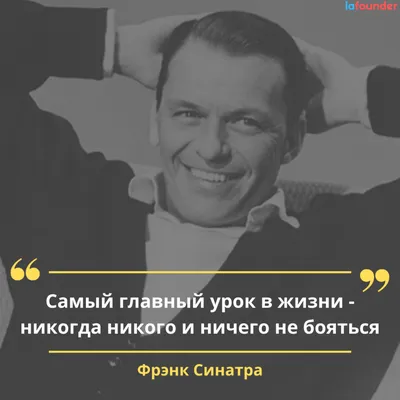 lafounder

“

”

Самый главный урок в жизни - никогда никого и ничего не бояться

Фрэнк Синатра